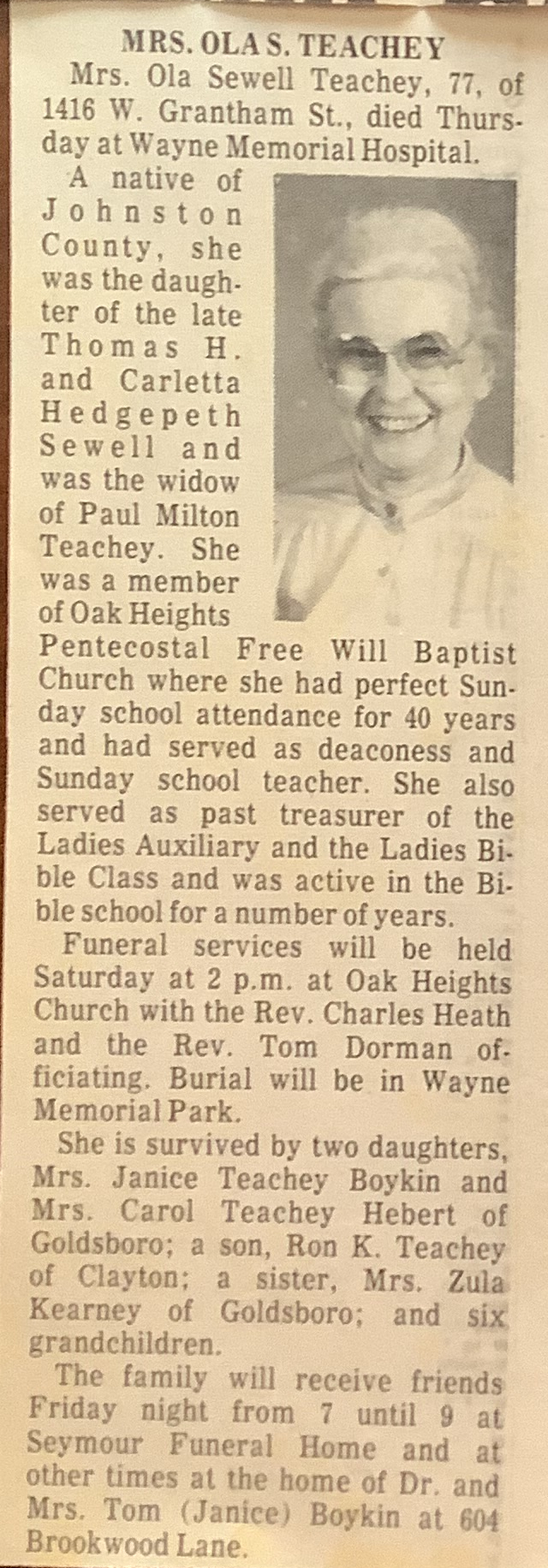 MRS. OLA S. TEACHEY

Mrs. Ola Sewell Teachey, 77, of 1416 W. Grantham St., died Thursday at Wayne Memorial Hospital.

A native of Johnston County, she was the daughter of the late Thomas H. and Carletta Hedgepeth Sewell and was the widow of Paul Milton Teachey. She was a member of Oak Heights Pentecostal Free Will Baptist Church where she had perfect Sunday school attendance for 40 years and had served as deaconess and Sunday school teacher. She also served as past treasurer of the Ladies Auxiliary and the Ladies Bible Class and was active in the Bible school for a number of years.

Funeral services will be held Saturday at 2 p.m. at Oak Heights Church with the Rev. Charles Heath and the Rev. Tom Dorman officiating. Burial will be in Wayne Memorial Park.

She is survived by two daughters, Mrs. Janice Teachey Boykin and Mrs. Carol Teachey Hebert of Goldsboro; a son, Ron K. Teachey of Clayton; a sister, Mrs. Zula Kearney of Goldsboro; and six grandchildren.

The family will receive friends Friday night from 7 until 9 at Seymour Funeral Home and at other times at the home of Dr. and Mrs. Tom (Janice) Boykin at 604 Brookwood Lane.